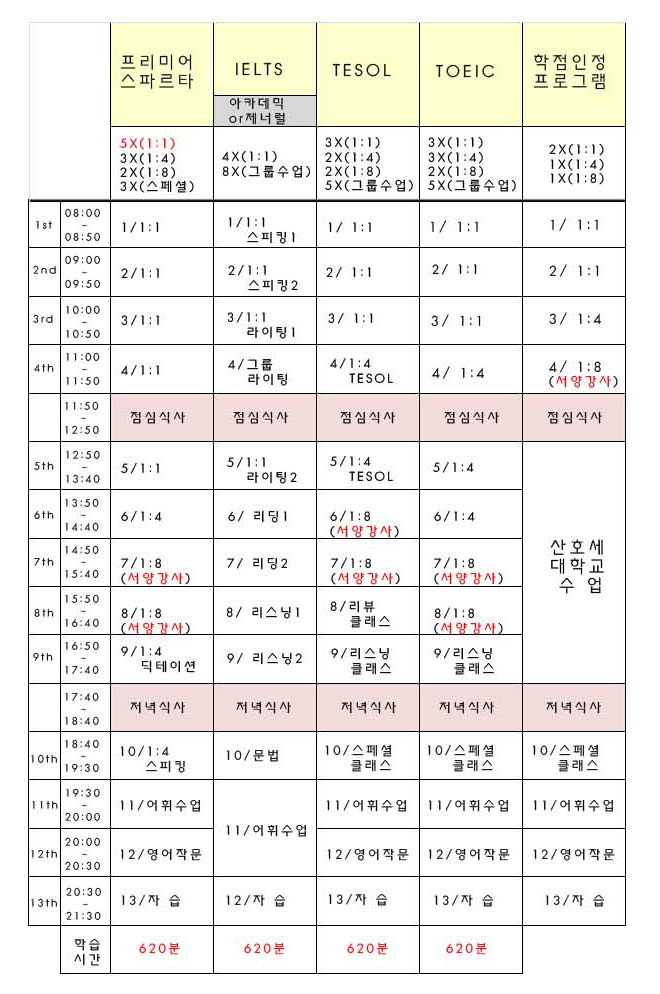 | | | 프리미어 스파르타 | IELTS 아카데믹 or제너럴 | TESOL | TOEIC | 학점인정 프로그램 |
|---|---|---|---|---|---|---|
| | | 5X(1:1) 3X(1:4) 2X(1:8) 3X(스페셜) | 4X(1:1) 8X(그룹수업) | 3X(1:1) 2X(1:4) 2X(1:8) 5X(그룹수업) | 3X(1:1) 3X(1:4) 2X(1:8) 5X(그룹수업) | 2X(1:1) 1X(1:4) 1X(1:8) |
| 1st | 08:00 - 08:50 | 1/1:1 | 1/1:1 스피킹1 | 1/ 1:1 | 1/ 1:1 | 1/ 1:1 |
| 2nd | 09:00 - 09:50 | 2/1:1 | 2/1:1 스피킹2 | 2/ 1:1 | 2/ 1:1 | 2/ 1:1 |
| 3rd | 10:00 - 10:50 | 3/1:1 | 3/1:1 라이팅1 | 3/ 1:1 | 3/ 1:1 | 3/ 1:4 |
| 4th | 11:00 - 11:50 | 4/1:1 | 4/그룹 라이팅 | 4/1:4 TESOL | 4/ 1:4 | 4/ 1:8 (서양강사) |
| | 11:50 - 12:50 | 점심식사 | 점심식사 | 점심식사 | 점심식사 | 점심식사 |
| 5th | 12:50 - 13:40 | 5/1:1 | 5/1:1 라이팅2 | 5/1:4 TESOL | 5/1:4 | 산호세 대학교 수 업 |
| 6th | 13:50 - 14:40 | 6/1:4 | 6/ 리딩1 | 6/1:8 (서양강사) | 6/1:4 | |
| 7th | 14:50 - 15:40 | 7/1:8 (서양강사) | 7/ 리딩2 | 7/1:8 (서양강사) | 7/1:8 (서양강사) | |
| 8th | 15:50 - 16:40 | 8/1:8 (서양강사) | 8/ 리스닝1 | 8/리뷰 클래스 | 8/1:8 (서양강사) | |
| 9th | 16:50 - 17:40 | 9/1:4 딕테이션 | 9/ 리스닝2 | 9/리스닝 클래스 | 9/리스닝 클래스 | |
| | 17:40 - 18:40 | 저녁식사 | 저녁식사 | 저녁식사 | 저녁식사 | 저녁식사 |
| 10th | 18:40 - 19:30 | 10/1:4 스피킹 | 10/문법 | 10/스페셜 클래스 | 10/스페셜 클래스 | 10/스페셜 클래스 |
| 11th | 19:30 - 20:00 | 11/어휘수업 | 11/어휘수업 | 11/어휘수업 | 11/어휘수업 | 11/어휘수업 |
| 12th | 20:00 - 20:30 | 12/영어작문 | | 12/영어작문 | 12/영어작문 | 12/영어작문 |
| 13th | 20:30 - 21:30 | 13/자 습 | 12/자 습 | 13/자 습 | 13/자 습 | 13/자 습 |
| | 학습 시간 | 620분 | 620분 | 620분 | 620분 | |